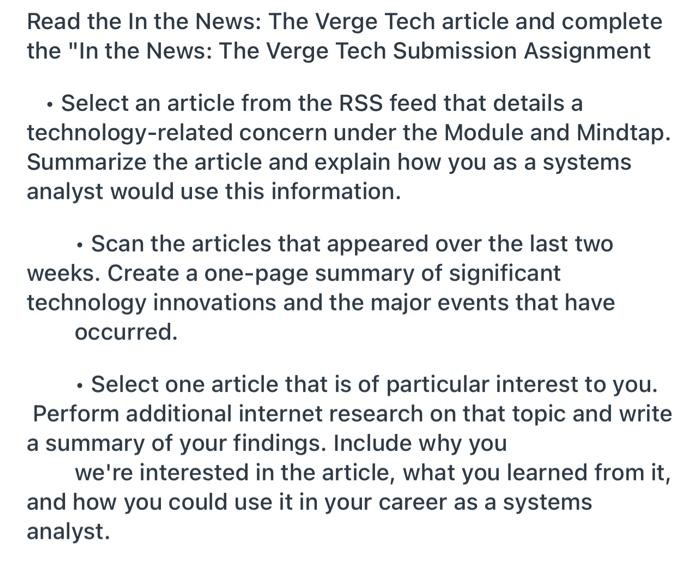 Read the In the News: The Verge Tech article and complete the "In the News: The Verge Tech Submission Assignment

• Select an article from the RSS feed that details a technology-related concern under the Module and Mindtap. Summarize the article and explain how you as a systems analyst would use this information.

• Scan the articles that appeared over the last two weeks. Create a one-page summary of significant technology innovations and the major events that have occurred.

• Select one article that is of particular interest to you. Perform additional internet research on that topic and write a summary of your findings. Include why you we're interested in the article, what you learned from it, and how you could use it in your career as a systems analyst.